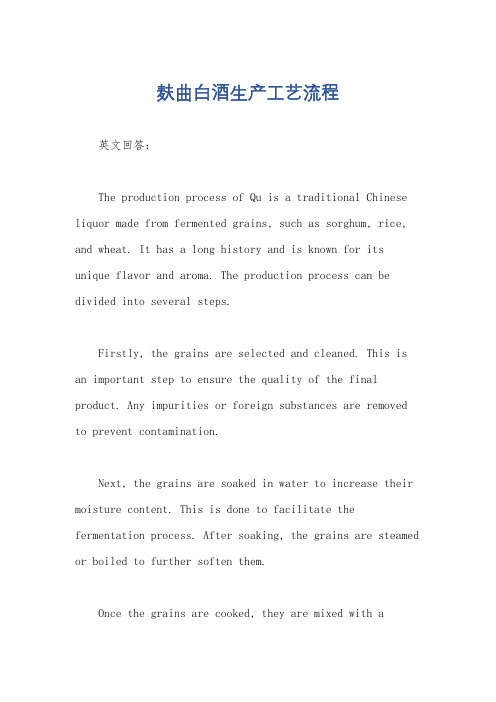 麸曲白酒生产工艺流程

英文回答：

The production process of Qu is a traditional Chinese liquor made from fermented grains, such as sorghum, rice, and wheat. It has a long history and is known for its unique flavor and aroma. The production process can be divided into several steps.

Firstly, the grains are selected and cleaned. This is an important step to ensure the quality of the final product. Any impurities or foreign substances are removed to prevent contamination.

Next, the grains are soaked in water to increase their moisture content. This is done to facilitate the fermentation process. After soaking, the grains are steamed or boiled to further soften them.

Once the grains are cooked, they are mixed with a